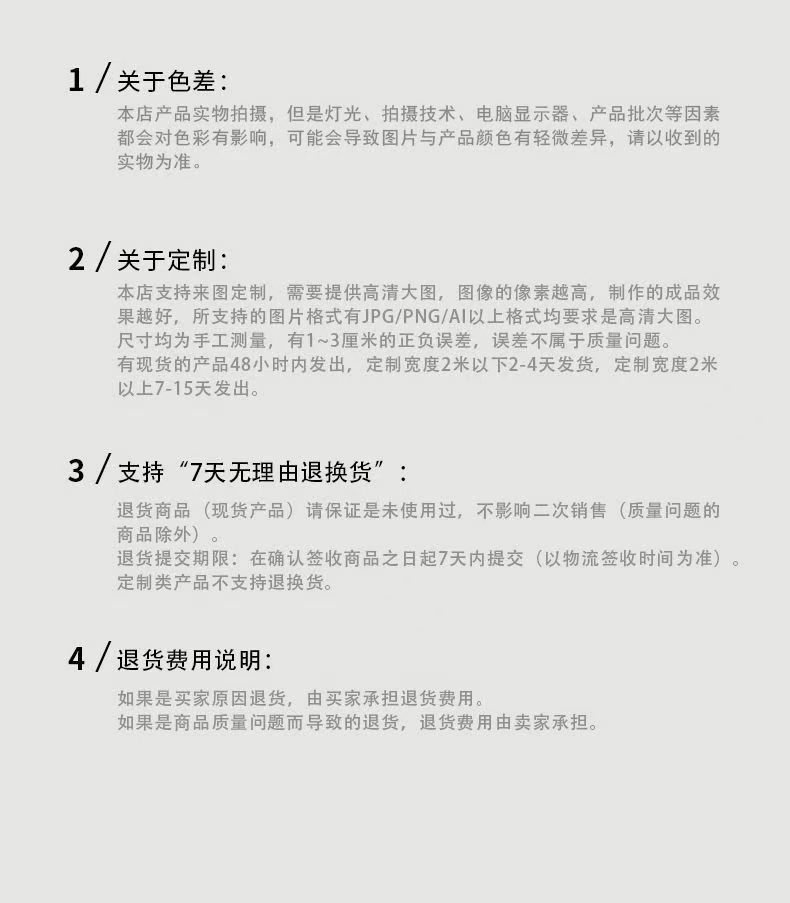 1 / 关于色差：

本店产品实物拍摄，但是灯光、拍摄技术、电脑显示器、产品批次等因素都会对色彩有影响，可能会导致图片与产品颜色有轻微差异，请以收到的实物为准。

2 / 关于定制：

本店支持来图定制，需要提供高清大图，图像的像素越高，制作的成品效果越好，所支持的图片格式有JPG/PNG/AI以上格式均要求是高清大图。
尺寸均为手工测量，有1~3厘米的正负误差，误差不属于质量问题。
有现货的产品48小时内发出，定制宽度2米以下2-4天发货，定制宽度2米以上7-15天发出。

3 / 支持“7天无理由退换货”：

退货商品（现货产品）请保证是未使用过，不影响二次销售（质量问题的商品除外）。
退货提交期限：在确认签收商品之日起7天内提交（以物流签收时间为准）。
定制类产品不支持退换货。

4 / 退货费用说明：

如果是买家原因退货，由买家承担退货费用。
如果是商品质量问题而导致的退货，退货费用由卖家承担。